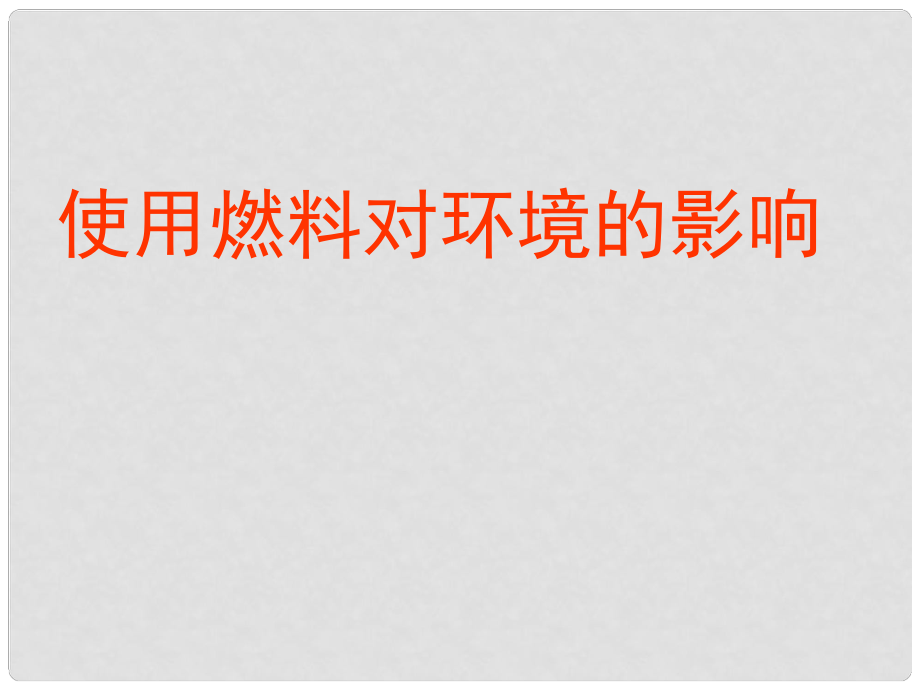 使用燃料对环境的影响